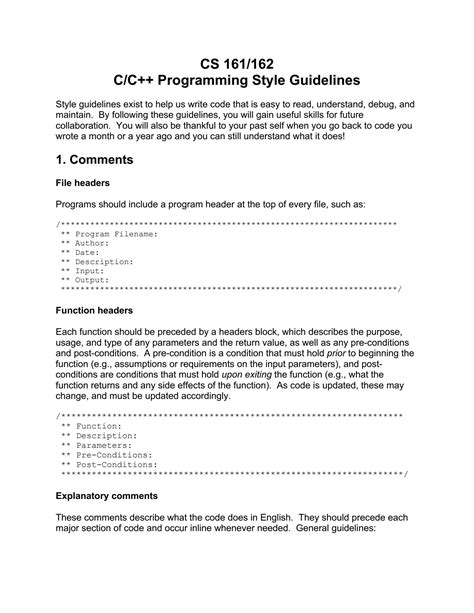 CS 161/162
C/C++ Programming Style Guidelines

Style guidelines exist to help us write code that is easy to read, understand, debug, and maintain. By following these guidelines, you will gain useful skills for future collaboration. You will also be thankful to your past self when you go back to code you wrote a month or a year ago and you can still understand what it does!

1. Comments

File headers

Programs should include a program header at the top of every file, such as:

/*********************************************************************
 ** Program Filename:
 ** Author:
 ** Date:
 ** Description:
 ** Input:
 ** Output:
 *********************************************************************/

Function headers

Each function should be preceded by a headers block, which describes the purpose, usage, and type of any parameters and the return value, as well as any pre-conditions and post-conditions. A pre-condition is a condition that must hold prior to beginning the function (e.g., assumptions or requirements on the input parameters), and post-conditions are conditions that must hold upon exiting the function (e.g., what the function returns and any side effects of the function). As code is updated, these may change, and must be updated accordingly.

/*********************************************************************
 ** Function:
 ** Description:
 ** Parameters:
 ** Pre-Conditions:
 ** Post-Conditions:
 *********************************************************************/

Explanatory comments

These comments describe what the code does in English. They should precede each major section of code and occur inline whenever needed. General guidelines: